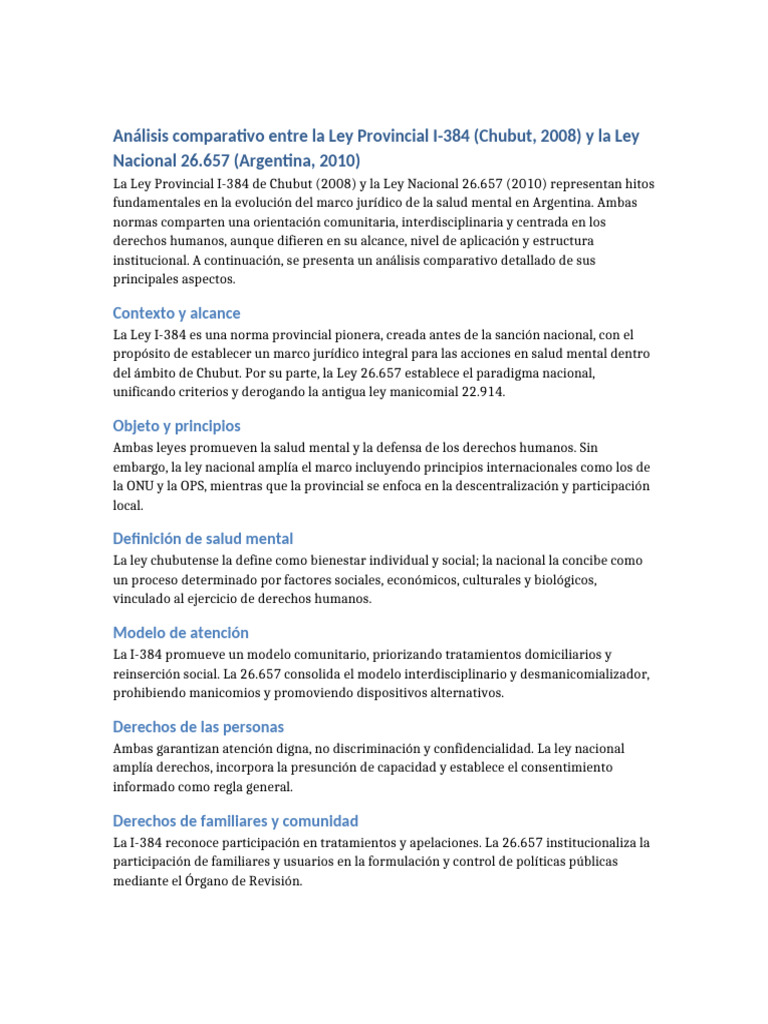 Análisis comparativo entre la Ley Provincial I-384 (Chubut, 2008) y la Ley Nacional 26.657 (Argentina, 2010)

La Ley Provincial I-384 de Chubut (2008) y la Ley Nacional 26.657 (2010) representan hitos fundamentales en la evolución del marco jurídico de la salud mental en Argentina. Ambas normas comparten una orientación comunitaria, interdisciplinaria y centrada en los derechos humanos, aunque difieren en su alcance, nivel de aplicación y estructura institucional. A continuación, se presenta un análisis comparativo detallado de sus principales aspectos.

Contexto y alcance

La Ley I-384 es una norma provincial pionera, creada antes de la sanción nacional, con el propósito de establecer un marco jurídico integral para las acciones en salud mental dentro del ámbito de Chubut. Por su parte, la Ley 26.657 establece el paradigma nacional, unificando criterios y derogando la antigua ley manicomial 22.914.

Objeto y principios

Ambas leyes promueven la salud mental y la defensa de los derechos humanos. Sin embargo, la ley nacional amplía el marco incluyendo principios internacionales como los de la ONU y la OPS, mientras que la provincial se enfoca en la descentralización y participación local.

Definición de salud mental

La ley chubutense la define como bienestar individual y social; la nacional la concibe como un proceso determinado por factores sociales, económicos, culturales y biológicos, vinculado al ejercicio de derechos humanos.

Modelo de atención

La I-384 promueve un modelo comunitario, priorizando tratamientos domiciliarios y reinserción social. La 26.657 consolida el modelo interdisciplinario y desmanicomializador, prohibiendo manicomios y promoviendo dispositivos alternativos.

Derechos de las personas

Ambas garantizan atención digna, no discriminación y confidencialidad. La ley nacional amplía derechos, incorpora la presunción de capacidad y establece el consentimiento informado como regla general.

Derechos de familiares y comunidad

La I-384 reconoce participación en tratamientos y apelaciones. La 26.657 institucionaliza la participación de familiares y usuarios en la formulación y control de políticas públicas mediante el Órgano de Revisión.